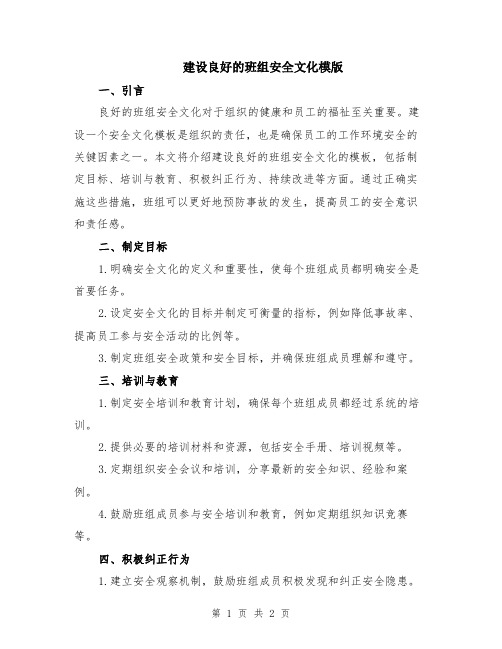 建设良好的班组安全文化模版

一、引言

良好的班组安全文化对于组织的健康和员工的福祉至关重要。建设一个安全文化模板是组织的责任，也是确保员工的工作环境安全的关键因素之一。本文将介绍建设良好的班组安全文化的模板，包括制定目标、培训与教育、积极纠正行为、持续改进等方面。通过正确实施这些措施，班组可以更好地预防事故的发生，提高员工的安全意识和责任感。

二、制定目标

1.明确安全文化的定义和重要性，使每个班组成员都明确安全是首要任务。

2.设定安全文化的目标并制定可衡量的指标，例如降低事故率、提高员工参与安全活动的比例等。

3.制定班组安全政策和安全目标，并确保班组成员理解和遵守。

三、培训与教育

1.制定安全培训和教育计划，确保每个班组成员都经过系统的培训。

2.提供必要的培训材料和资源，包括安全手册、培训视频等。

3.定期组织安全会议和培训，分享最新的安全知识、经验和案例。

4.鼓励班组成员参与安全培训和教育，例如定期组织知识竞赛等。

四、积极纠正行为

1.建立安全观察机制，鼓励班组成员积极发现和纠正安全隐患。

第 1 页 共 2 页